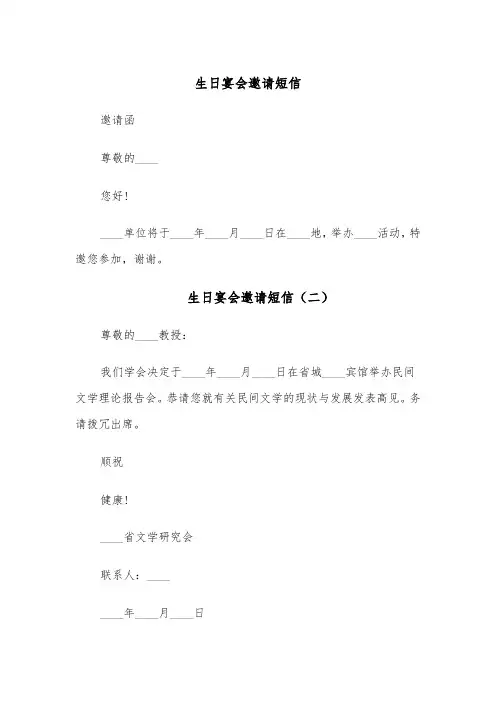 生日宴会邀请短信

邀请函

尊敬的____

您好！

____单位将于____年____月____日在____地，举办____活动，特邀您参加，谢谢。

生日宴会邀请短信（二）

尊敬的____教授：

我们学会决定于____年____月____日在省城____宾馆举办民间文学理论报告会。恭请您就有关民间文学的现状与发展发表高见。务请拨冗出席。

顺祝

健康！

____省文学研究会

联系人：____

____年____月____日